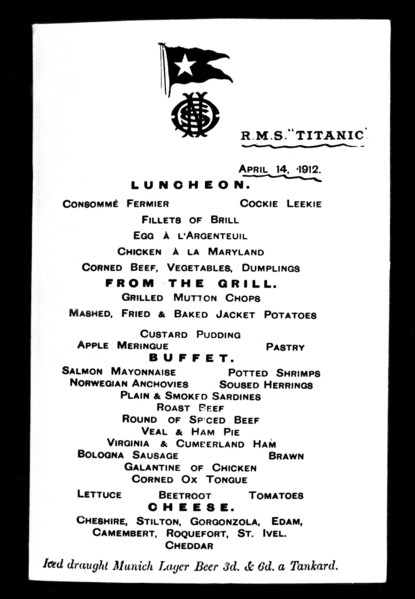 R.M.S. "TITANIC"

APRIL 14, 1912.

LUNCHEON.

CONSOMMÉ FERMIER COCKIE LEEKIE

FILLETS OF BRILL

EGG À L'ARGENTEUIL

CHICKEN À LA MARYLAND

CORNED BEEF, VEGETABLES, DUMPLINGS

FROM THE GRILL.

GRILLED MUTTON CHOPS

MASHED, FRIED & BAKED JACKET POTATOES

CUSTARD PUDDING

APPLE MERINGUE PASTRY

BUFFET.

SALMON MAYONNAISE POTTED SHRIMPS

NORWEGIAN ANCHOVIES SOUSED HERRINGS

PLAIN & SMOKED SARDINES

ROAST BEEF

ROUND OF SPICED BEEF

VEAL & HAM PIE

VIRGINIA & CUMBERLAND HAM

BOLOGNA SAUSAGE BRAWN

GALANTINE OF CHICKEN

CORNED OX TONGUE

LETTUCE BEETROOT TOMATOES

CHEESE.

CHESHIRE, STILTON, GORGONZOLA, EDAM, CAMEMBERT, ROQUEFORT, ST. IVEL. CHEDDAR

Iced draught Munich Lager Beer 3d. & 6d. a Tankard.